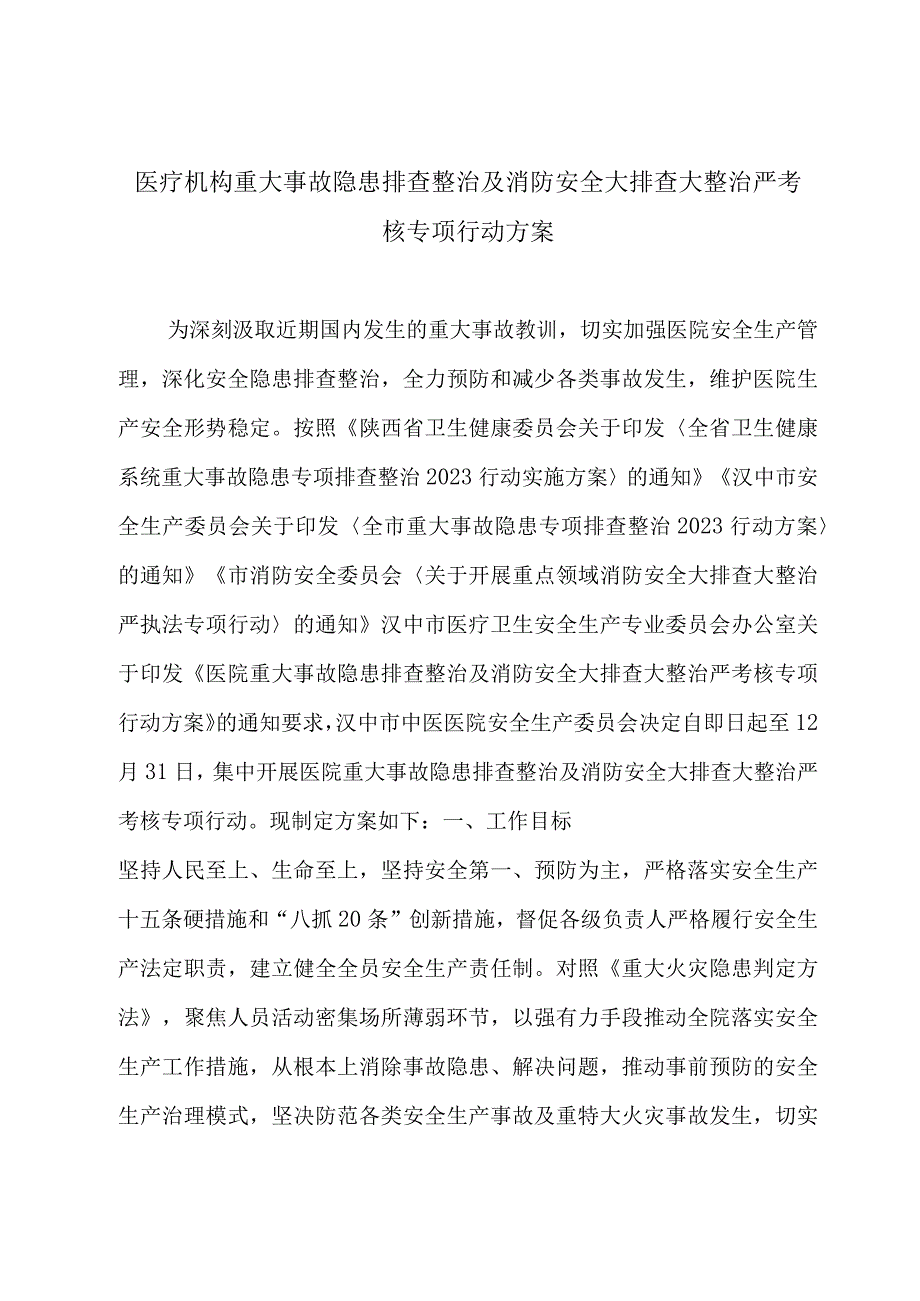 医疗机构重大事故隐患排查整治及消防安全大排查大整治严考核专项行动方案

为深刻汲取近期国内发生的重大事故教训，切实加强医院安全生产管理，深化安全隐患排查整治，全力预防和减少各类事故发生，维护医院生产安全形势稳定。按照《陕西省卫生健康委员会关于印发〈全省卫生健康系统重大事故隐患专项排查整治2023行动实施方案〉的通知》《汉中市安全生产委员会关于印发〈全市重大事故隐患专项排查整治2023行动方案〉的通知》《市消防安全委员会〈关于开展重点领域消防安全大排查大整治严执法专项行动〉的通知》汉中市医疗卫生安全生产专业委员会办公室关于印发《医院重大事故隐患排查整治及消防安全大排查大整治严考核专项行动方案》的通知要求，汉中市中医医院安全生产委员会决定自即日起至12月31日，集中开展医院重大事故隐患排查整治及消防安全大排查大整治严考核专项行动。现制定方案如下：一、工作目标

坚持人民至上、生命至上，坚持安全第一、预防为主，严格落实安全生产十五条硬措施和“八抓20条”创新措施，督促各级负责人严格履行安全生产法定职责，建立健全全员安全生产责任制。对照《重大火灾隐患判定方法》，聚焦人员活动密集场所薄弱环节，以强有力手段推动全院落实安全生产工作措施，从根本上消除事故隐患、解决问题，推动事前预防的安全生产治理模式，坚决防范各类安全生产事故及重特大火灾事故发生，切实